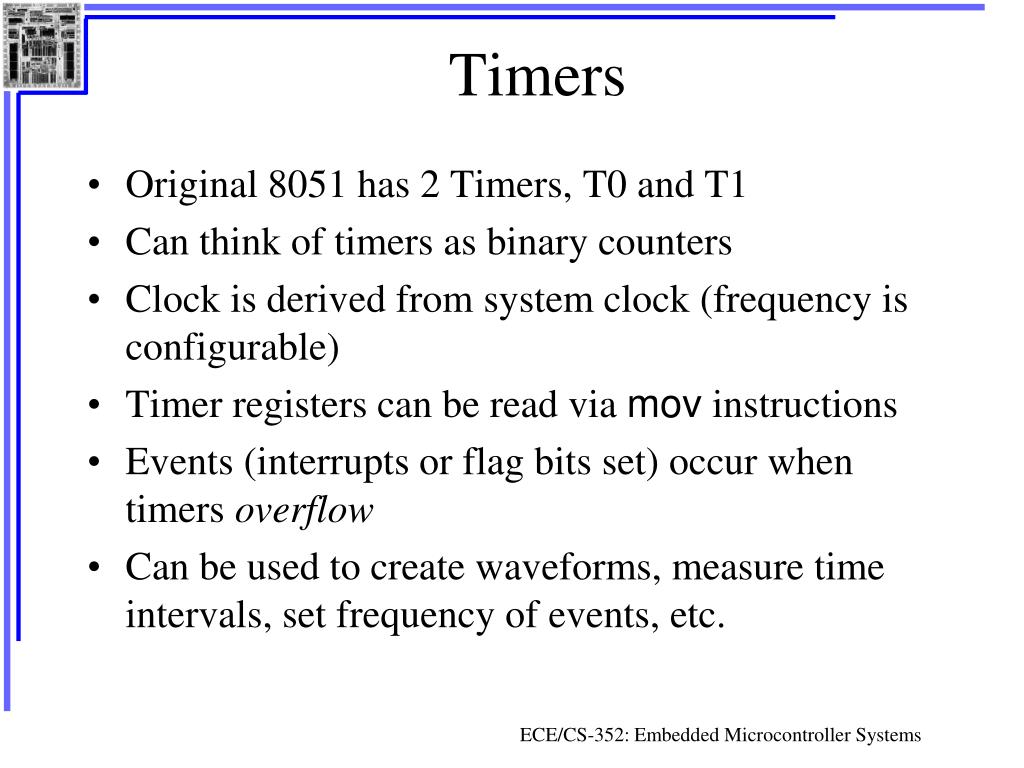 Timers

• Original 8051 has 2 Timers, T0 and T1
• Can think of timers as binary counters
• Clock is derived from system clock (frequency is configurable)
• Timer registers can be read via mov instructions
• Events (interrupts or flag bits set) occur when timers overflow
• Can be used to create waveforms, measure time intervals, set frequency of events, etc.

ECE/CS-352: Embedded Microcontroller Systems